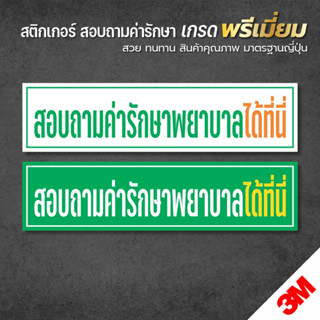 สติกเกอร์ สอบถามค่ารักษา เกรด พรีเมี่ยม
สวย ทนทาน สินค้าคุณภาพ มาตรฐานญี่ปุ่น

สอบถามค่ารักษาพยาบาลได้ที่นี่

สอบถามค่ารักษาพยาบาลได้ที่นี่

3M